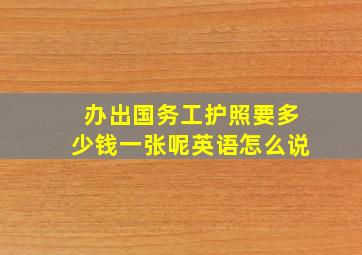 办出国务工护照要多少钱一张呢英语怎么说